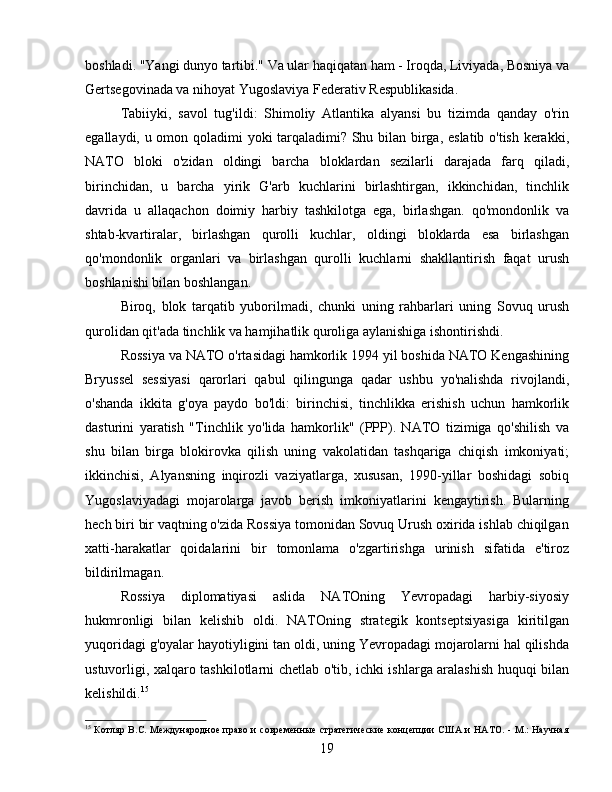 boshladi. "Yangi dunyo tartibi." Va ular haqiqatan ham - Iroqda, Liviyada, Bosniya va Gertsegovinada va nihoyat Yugoslaviya Federativ Respublikasida.

Tabiiyki, savol tug'ildi: Shimoliy Atlantika alyansi bu tizimda qanday o'rin egallaydi, u omon qoladimi yoki tarqaladimi? Shu bilan birga, eslatib o'tish kerakki, NATO bloki o'zidan oldingi barcha bloklardan sezilarli darajada farq qiladi, birinchidan, u barcha yirik G'arb kuchlarini birlashtirgan, ikkinchidan, tinchlik davrida u allaqachon doimiy harbiy tashkilotga ega, birlashgan. qo'mondonlik va shtab-kvartiralar, birlashgan qurolli kuchlar, oldingi bloklarda esa birlashgan qo'mondonlik organlari va birlashgan qurolli kuchlarni shakllantirish faqat urush boshlanishi bilan boshlangan.

Biroq, blok tarqatib yuborilmadi, chunki uning rahbarlari uning Sovuq urush qurolidan qit'ada tinchlik va hamjihatlik quroliga aylanishiga ishontirishdi.

Rossiya va NATO o'rtasidagi hamkorlik 1994 yil boshida NATO Kengashining Bryussel sessiyasi qarorlari qabul qilingunga qadar ushbu yo'nalishda rivojlandi, o'shanda ikkita g'oya paydo bo'ldi: birinchisi, tinchlikka erishish uchun hamkorlik dasturini yaratish "Tinchlik yo'lida hamkorlik" (PPP). NATO tizimiga qo'shilish va shu bilan birga blokirovka qilish uning vakolatidan tashqariga chiqish imkoniyati; ikkinchisi, Alyansning inqirozli vaziyatlarga, xususan, 1990-yillar boshidagi sobiq Yugoslaviyadagi mojarolarga javob berish imkoniyatlarini kengaytirish. Bularning hech biri bir vaqtning o'zida Rossiya tomonidan Sovuq Urush oxirida ishlab chiqilgan xatti-harakatlar qoidalarini bir tomonlama o'zgartirishga urinish sifatida e'tiroz bildirilmagan.

Rossiya diplomatiyasi aslida NATOning Yevropadagi harbiy-siyosiy hukmronligi bilan kelishib oldi. NATOning strategik kontseptsiyasiga kiritilgan yuqoridagi g'oyalar hayotiyligini tan oldi, uning Yevropadagi mojarolarni hal qilishda ustuvorligi, xalqaro tashkilotlarni chetlab o'tib, ichki ishlarga aralashish huquqi bilan kelishildi.$^{15}$

$^{15}$ Котляр В.С. Международное право и современные стратегические концепции США и НАТО. - М.: Научная

19